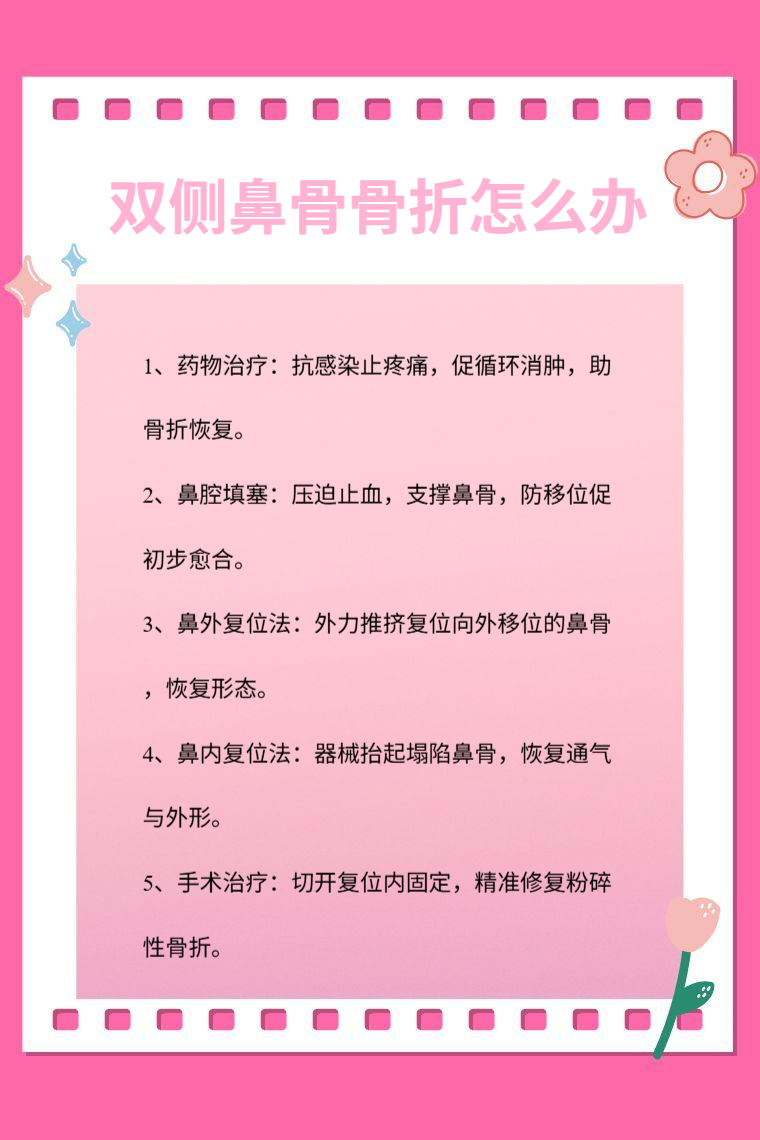 双侧鼻骨骨折怎么办

1、药物治疗：抗感染止疼痛，促循环消肿，助骨折恢复。

2、鼻腔填塞：压迫止血，支撑鼻骨，防移位促初步愈合。

3、鼻外复位法：外力推挤复位向外移位的鼻骨，恢复形态。

4、鼻内复位法：器械抬起塌陷鼻骨，恢复通气与外形。

5、手术治疗：切开复位内固定，精准修复粉碎性骨折。